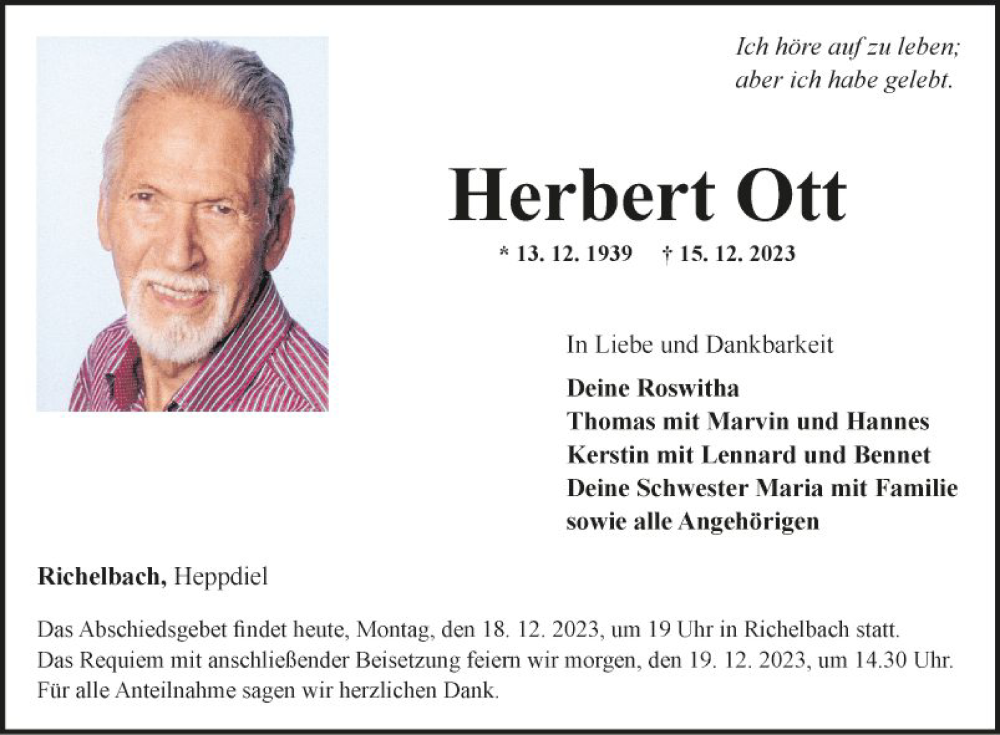 Ich höre auf zu leben;
aber ich habe gelebt.

Herbert Ott

* 13. 12. 1939 † 15. 12. 2023

In Liebe und Dankbarkeit

Deine Roswitha
Thomas mit Marvin und Hannes
Kerstin mit Lennard und Bennet
Deine Schwester Maria mit Familie
sowie alle Angehörigen

Richelbach, Heppdiel

Das Abschiedsgebet findet heute, Montag, den 18. 12. 2023, um 19 Uhr in Richelbach statt.
Das Requiem mit anschließender Beisetzung feiern wir morgen, den 19. 12. 2023, um 14.30 Uhr.
Für alle Anteilnahme sagen wir herzlichen Dank.